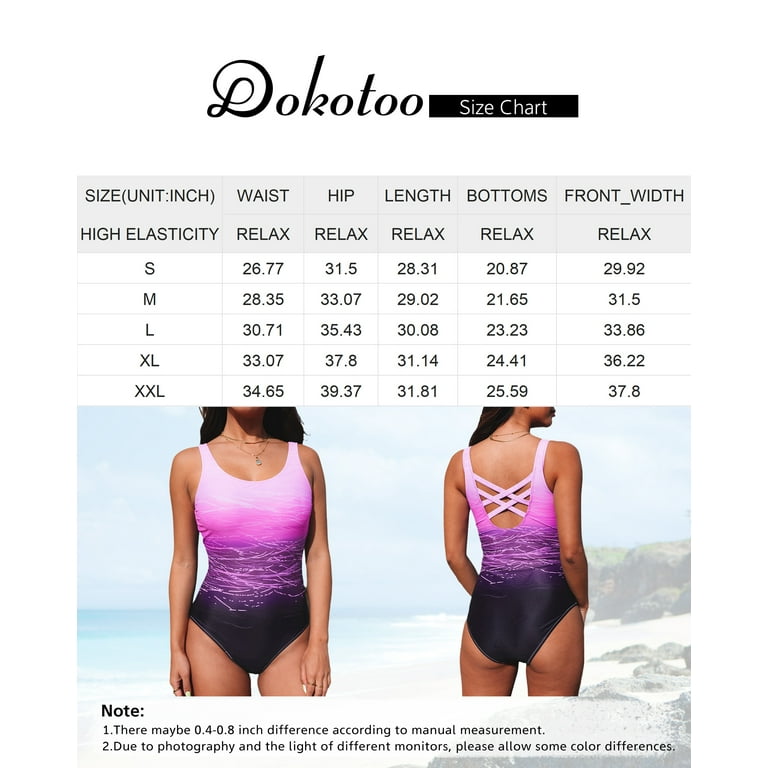 Dokotoo Size Chart

| SIZE(UNIT:INCH) | WAIST | HIP | LENGTH | BOTTOMS | FRONT_WIDTH |
|---|---|---|---|---|---|
| HIGH ELASTICITY | RELAX | RELAX | RELAX | RELAX | RELAX |
| S | 26.77 | 31.5 | 28.31 | 20.87 | 29.92 |
| M | 28.35 | 33.07 | 29.02 | 21.65 | 31.5 |
| L | 30.71 | 35.43 | 30.08 | 23.23 | 33.86 |
| XL | 33.07 | 37.8 | 31.14 | 24.41 | 36.22 |
| XXL | 34.65 | 39.37 | 31.81 | 25.59 | 37.8 |

Note:
1.There maybe 0.4-0.8 inch difference according to manual measurement.
2.Due to photography and the light of different monitors, please allow some color differences.